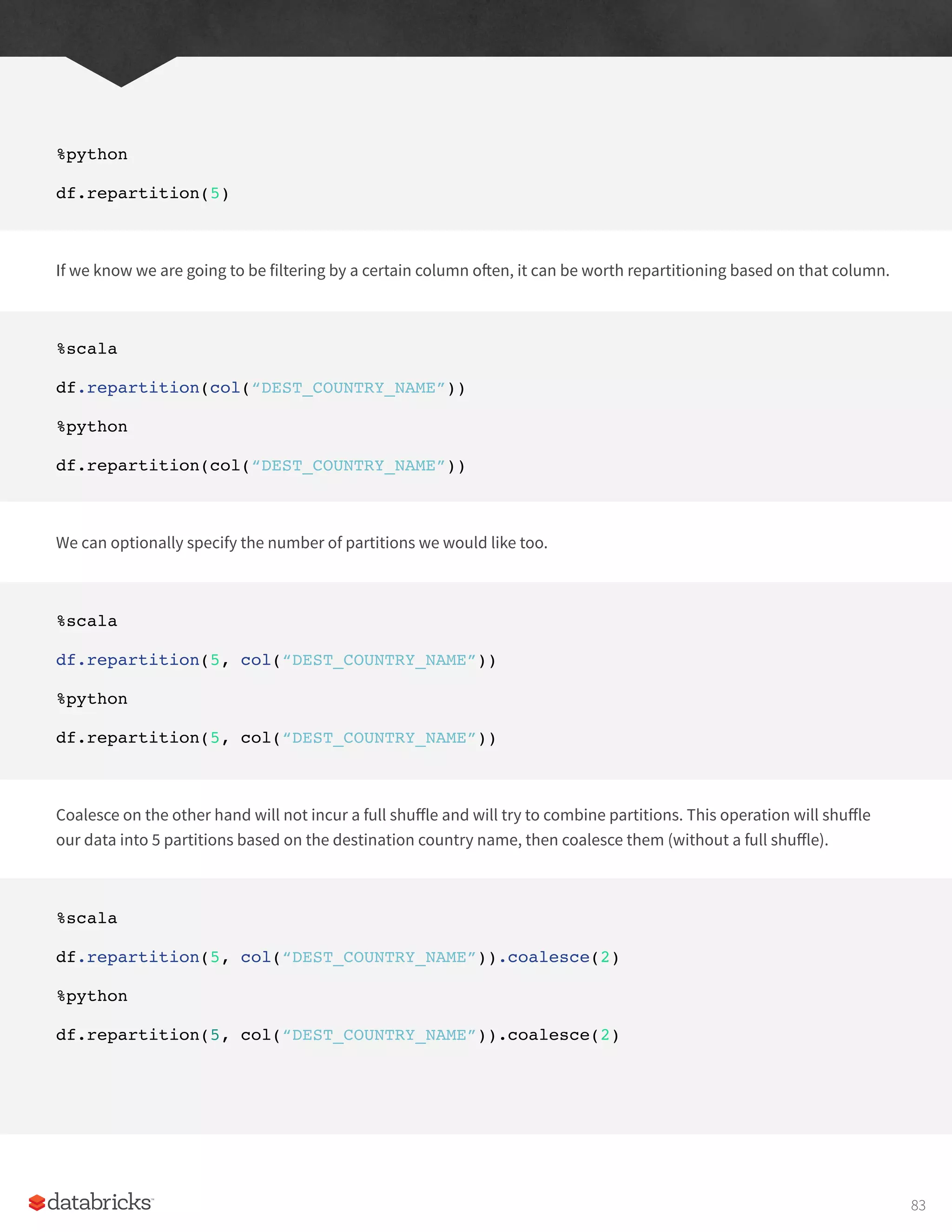 %python

df.repartition(5)

If we know we are going to be filtering by a certain column often, it can be worth repartitioning based on that column.

%scala

df.repartition(col(“DEST_COUNTRY_NAME”))

%python

df.repartition(col(“DEST_COUNTRY_NAME”))

We can optionally specify the number of partitions we would like too.

%scala

df.repartition(5, col(“DEST_COUNTRY_NAME”))

%python

df.repartition(5, col(“DEST_COUNTRY_NAME”))

Coalesce on the other hand will not incur a full shuffle and will try to combine partitions. This operation will shuffle our data into 5 partitions based on the destination country name, then coalesce them (without a full shuffle).

%scala

df.repartition(5, col(“DEST_COUNTRY_NAME”)).coalesce(2)

%python

df.repartition(5, col(“DEST_COUNTRY_NAME”)).coalesce(2)

databricks

83